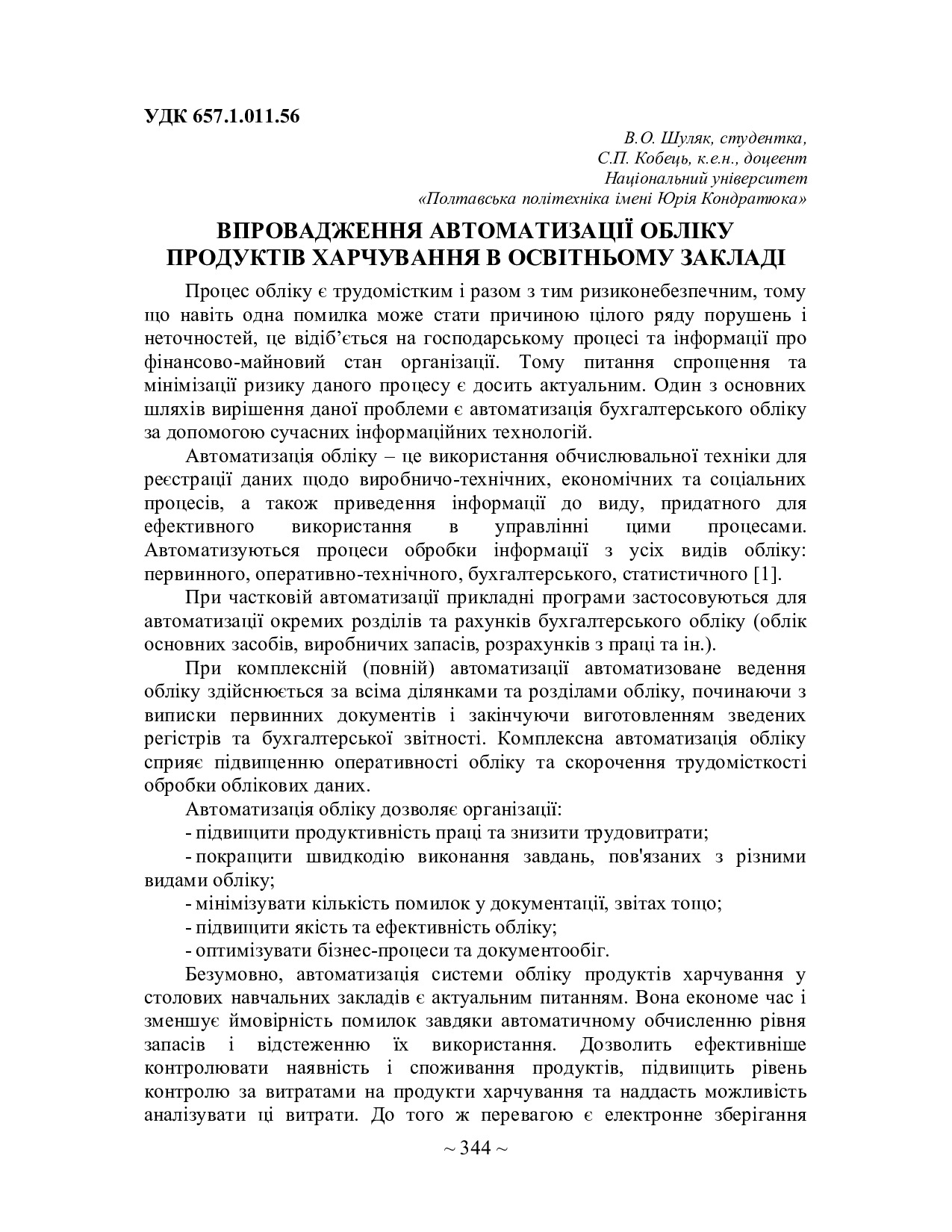 УДК 657.1.011.56

В.О. Шуляк, студентка,
С.П. Кобець, к.е.н., доцеент
Національний університет
«Полтавська політехніка імені Юрія Кондратюка»

ВПРОВАДЖЕННЯ АВТОМАТИЗАЦІЇ ОБЛІКУ ПРОДУКТІВ ХАРЧУВАННЯ В ОСВІТНЬОМУ ЗАКЛАДІ

Процес обліку є трудомістким і разом з тим ризиконебезпечним, тому що навіть одна помилка може стати причиною цілого ряду порушень і неточностей, це відіб'ється на господарському процесі та інформації про фінансово-майновий стан організації. Тому питання спрощення та мінімізації ризику даного процесу є досить актуальним. Один з основних шляхів вирішення даної проблеми є автоматизація бухгалтерського обліку за допомогою сучасних інформаційних технологій.

Автоматизація обліку – це використання обчислювальної техніки для реєстрації даних щодо виробничо-технічних, економічних та соціальних процесів, а також приведення інформації до виду, придатного для ефективного використання в управлінні цими процесами. Автоматизуються процеси обробки інформації з усіх видів обліку: первинного, оперативно-технічного, бухгалтерського, статистичного [1].

При частковій автоматизації прикладні програми застосовуються для автоматизації окремих розділів та рахунків бухгалтерського обліку (облік основних засобів, виробничих запасів, розрахунків з праці та ін.).

При комплексній (повній) автоматизації автоматизоване ведення обліку здійснюється за всіма ділянками та розділами обліку, починаючи з виписки первинних документів і закінчуючи виготовленням зведених регістрів та бухгалтерської звітності. Комплексна автоматизація обліку сприяє підвищенню оперативності обліку та скорочення трудомісткості обробки облікових даних.

Автоматизація обліку дозволяє організації:

- підвищити продуктивність праці та знизити трудовитрати;

- покращити швидкодію виконання завдань, пов'язаних з різними видами обліку;

- мінімізувати кількість помилок у документації, звітах тощо;

- підвищити якість та ефективність обліку;

- оптимізувати бізнес-процеси та документообіг.

Безумовно, автоматизація системи обліку продуктів харчування у столових навчальних закладів є актуальним питанням. Вона економе час і зменшує ймовірність помилок завдяки автоматичному обчисленню рівня запасів і відстеженню їх використання. Дозволить ефективніше контролювати наявність і споживання продуктів, підвищить рівень контролю за витратами на продукти харчування та наддасть можливість аналізувати ці витрати. До того ж перевагою є електронне зберігання

~ 344 ~